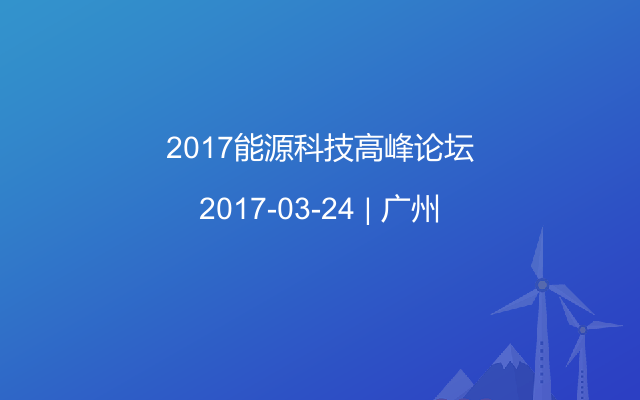 2017能源科技高峰论坛

2017-03-24 | 广州